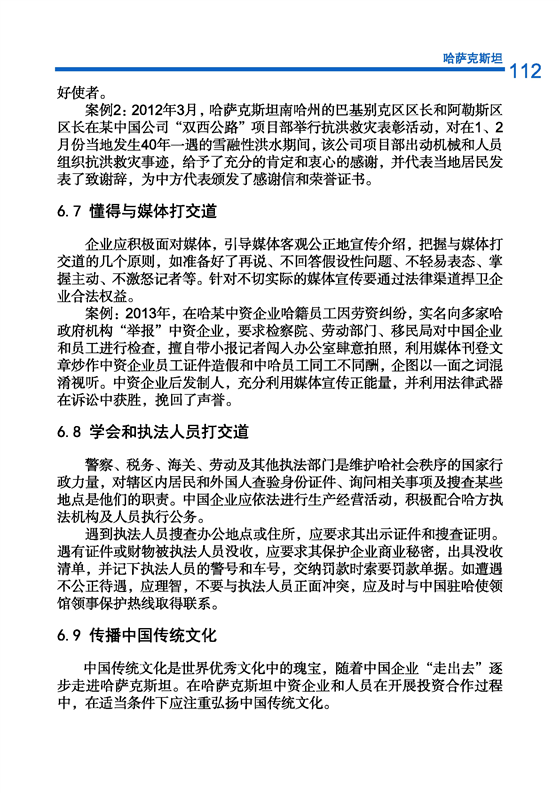 哈萨克斯坦 112

好使者。

案例2：2012年3月，哈萨克斯坦南哈州的巴基别克区区长和阿勒斯区区长在某中国公司“双西公路”项目部举行抗洪救灾表彰活动，对在1、2月份当地发生40年一遇的雪融性洪水期间，该公司项目部出动机械和人员组织抗洪救灾事迹，给予了充分的肯定和衷心的感谢，并代表当地居民发表了致谢辞，为中方代表颁发了感谢信和荣誉证书。

6.7 懂得与媒体打交道

企业应积极面对媒体，引导媒体客观公正地宣传介绍，把握与媒体打交道的几个原则，如准备好了再说、不回答假设性问题、不轻易表态、掌握主动、不激怒记者等。针对不切实际的媒体宣传要通过法律渠道捍卫企业合法权益。

案例：2013年，在哈某中资企业哈籍员工因劳资纠纷，实名向多家哈政府机构“举报”中资企业，要求检察院、劳动部门、移民局对中国企业和员工进行检查，擅自带小报记者闯入办公室肆意拍照，利用媒体刊登文章炒作中资企业员工证件造假和中哈员工同工不同酬，企图以一面之词混淆视听。中资企业后发制人，充分利用媒体宣传正能量，并利用法律武器在诉讼中获胜，挽回了声誉。

6.8 学会和执法人员打交道

警察、税务、海关、劳动及其他执法部门是维护哈社会秩序的国家行政力量，对辖区内居民和外国人查验身份证件、询问相关事项及搜查某些地点是他们的职责。中国企业应依法进行生产经营活动，积极配合哈方执法机构及人员执行公务。

遇到执法人员搜查办公地点或住所，应要求其出示证件和搜查证明。遇有证件或财物被执法人员没收，应要求其保护企业商业秘密，出具没收清单，并记下执法人员的警号和车号，交纳罚款时索要罚款单据。如遭遇不公正待遇，应理智，不要与执法人员正面冲突，应及时与中国驻哈使领馆领事保护热线取得联系。

6.9 传播中国传统文化

中国传统文化是世界优秀文化中的瑰宝，随着中国企业“走出去”逐步走进哈萨克斯坦。在哈萨克斯坦中资企业和人员在开展投资合作过程中，在适当条件下应注重弘扬中国传统文化。